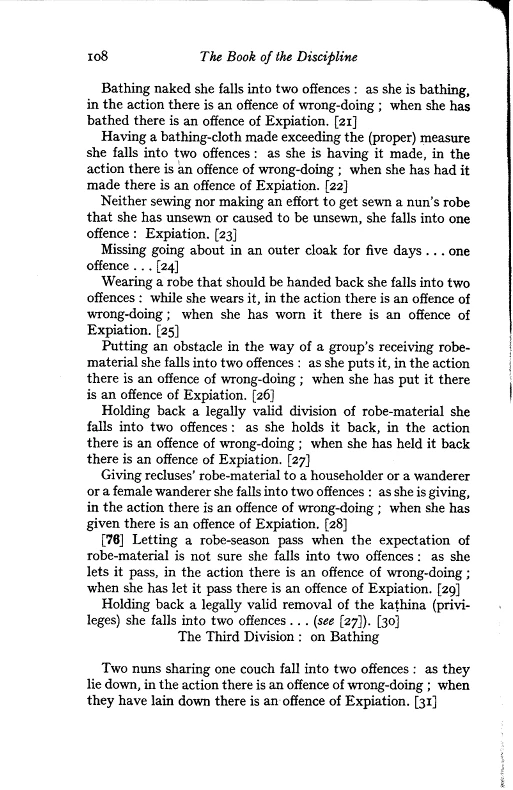 108 The Book of the Discipline

Bathing naked she falls into two offences : as she is bathing, in the action there is an offence of wrong-doing ; when she has bathed there is an offence of Expiation. [21]

Having a bathing-cloth made exceeding the (proper) measure she falls into two offences : as she is having it made, in the action there is an offence of wrong-doing ; when she has had it made there is an offence of Expiation. [22]

Neither sewing nor making an effort to get sewn a nun's robe that she has unsewn or caused to be unsewn, she falls into one offence : Expiation. [23]

Missing going about in an outer cloak for five days . . . one offence . . . [24]

Wearing a robe that should be handed back she falls into two offences : while she wears it, in the action there is an offence of wrong-doing ; when she has worn it there is an offence of Expiation. [25]

Putting an obstacle in the way of a group's receiving robe-material she falls into two offences : as she puts it, in the action there is an offence of wrong-doing ; when she has put it there is an offence of Expiation. [26]

Holding back a legally valid division of robe-material she falls into two offences : as she holds it back, in the action there is an offence of wrong-doing ; when she has held it back there is an offence of Expiation. [27]

Giving recluses' robe-material to a householder or a wanderer or a female wanderer she falls into two offences : as she is giving, in the action there is an offence of wrong-doing ; when she has given there is an offence of Expiation. [28]

[76] Letting a robe-season pass when the expectation of robe-material is not sure she falls into two offences : as she lets it pass, in the action there is an offence of wrong-doing ; when she has let it pass there is an offence of Expiation. [29]

Holding back a legally valid removal of the kaṭhina (privileges) she falls into two offences . . . (see [27]). [30]

The Third Division : on Bathing

Two nuns sharing one couch fall into two offences : as they lie down, in the action there is an offence of wrong-doing ; when they have lain down there is an offence of Expiation. [31]